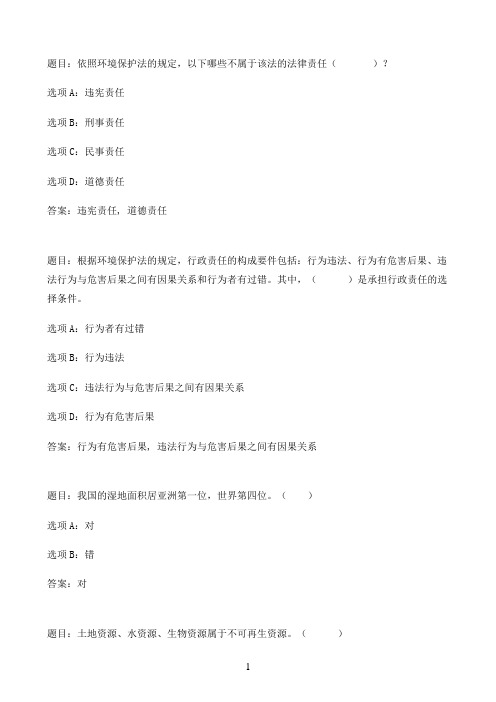 题目：依照环境保护法的规定，以下哪些不属于该法的法律责任（　　　）？

选项A：违宪责任

选项B：刑事责任

选项C：民事责任

选项D：道德责任

答案：违宪责任，道德责任

题目：根据环境保护法的规定，行政责任的构成要件包括：行为违法、行为有危害后果、违法行为与危害后果之间有因果关系和行为者有过错。其中，（　　　）是承担行政责任的选择条件。

选项A：行为者有过错

选项B：行为违法

选项C：违法行为与危害后果之间有因果关系

选项D：行为有危害后果

答案：行为有危害后果，违法行为与危害后果之间有因果关系

题目：我国的湿地面积居亚洲第一位，世界第四位。（　　）

选项A：对

选项B：错

答案：对

题目：土地资源、水资源、生物资源属于不可再生资源。（　　　）

1